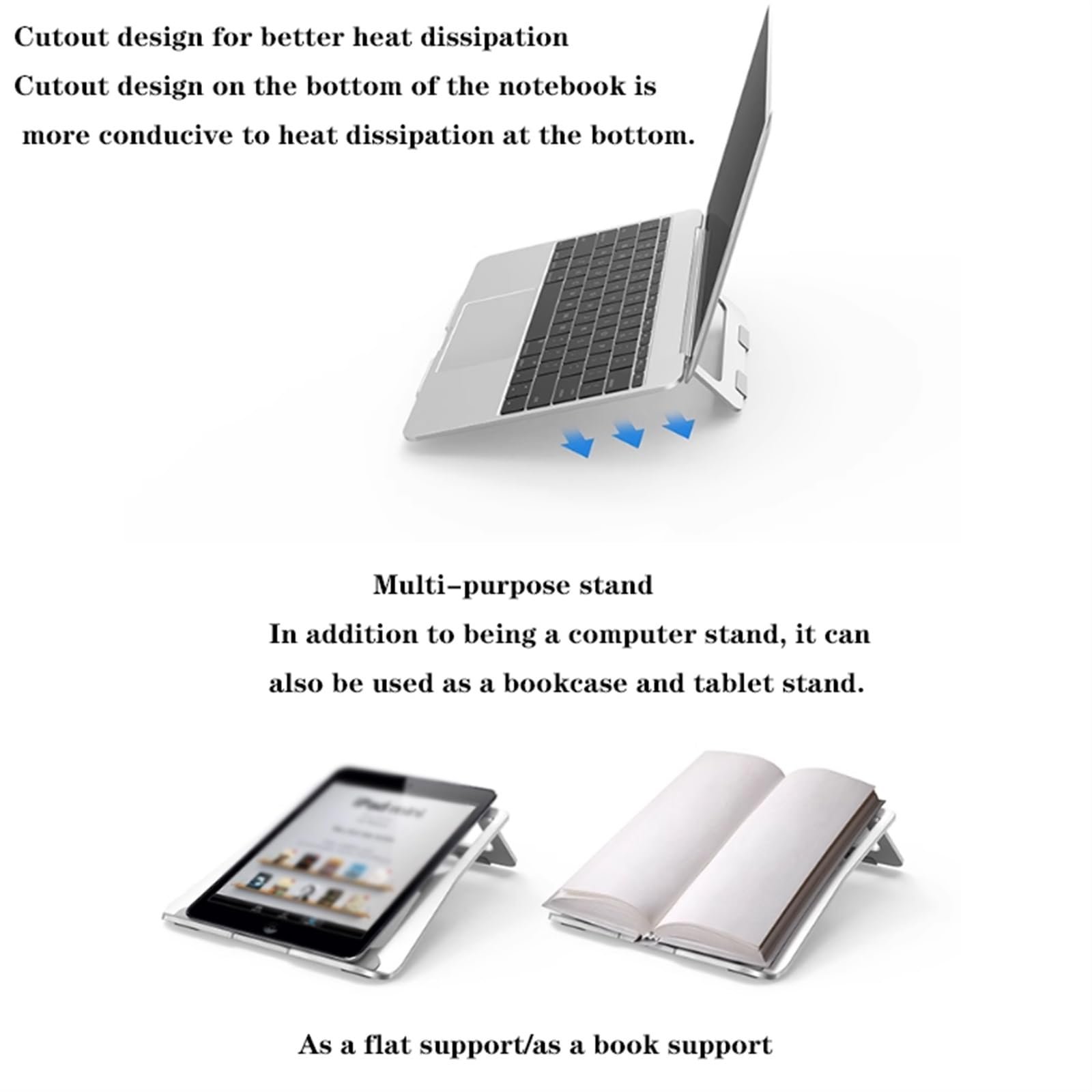 Cutout design for better heat dissipation

Cutout design on the bottom of the notebook is more conducive to heat dissipation at the bottom.

Multi-purpose stand

In addition to being a computer stand, it can also be used as a bookcase and tablet stand.

As a flat support/as a book support